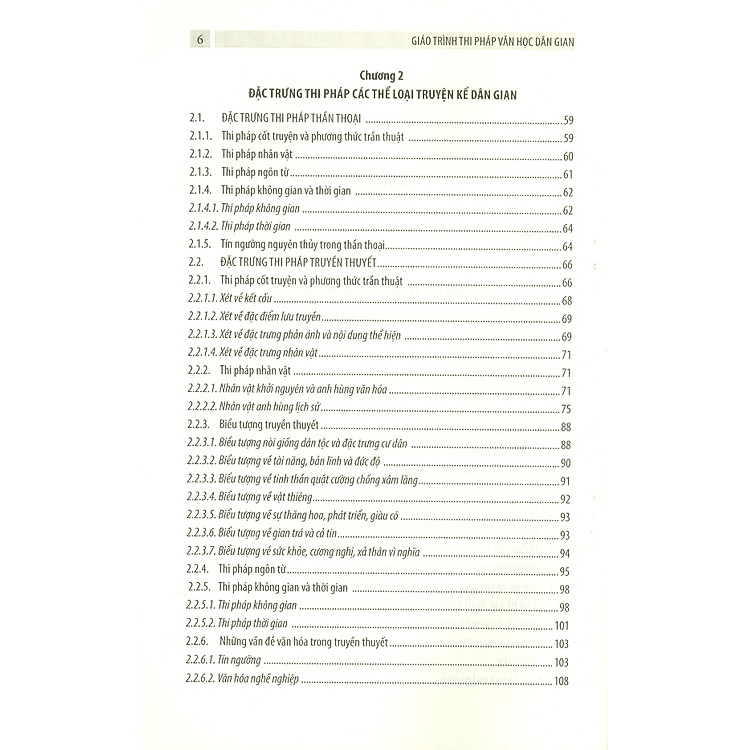 6 GIÁO TRÌNH THI PHÁP VĂN HỌC DÂN GIAN

Chương 2
ĐẶC TRƯNG THI PHÁP CÁC THỂ LOẠI TRUYỆN KỂ DÂN GIAN

2.1. ĐẶC TRƯNG THI PHÁP THẦN THOẠI 59
2.1.1. Thi pháp cốt truyện và phương thức trần thuật 59
2.1.2. Thi pháp nhân vật 60
2.1.3. Thi pháp ngôn từ 61
2.1.4. Thi pháp không gian và thời gian 62
2.1.4.1. Thi pháp không gian 62
2.1.4.2. Thi pháp thời gian 64
2.1.5. Tín ngưỡng nguyên thủy trong thần thoại 64
2.2. ĐẶC TRƯNG THI PHÁP TRUYỀN THUYẾT 66
2.2.1. Thi pháp cốt truyện và phương thức trần thuật 66
2.2.1.1. Xét về kết cấu 68
2.2.1.2. Xét về đặc điểm lưu truyền 69
2.2.1.3. Xét về đặc trưng phản ánh và nội dung thể hiện 69
2.2.1.4. Xét về đặc trưng nhân vật 71
2.2.2. Thi pháp nhân vật 71
2.2.2.1. Nhân vật khởi nguyên và anh hùng văn hóa 71
2.2.2.2. Nhân vật anh hùng lịch sử 75
2.2.3. Biểu tượng truyền thuyết 88
2.2.3.1. Biểu tượng nòi giống dân tộc và đặc trưng cư dân 88
2.2.3.2. Biểu tượng về tài năng, bản lĩnh và đức độ 90
2.2.3.3. Biểu tượng về tinh thần quật cường chống xâm lăng 91
2.2.3.4. Biểu tượng về vật thiêng 92
2.2.3.5. Biểu tượng về sự thăng hoa, phát triển, giàu có 93
2.2.3.6. Biểu tượng về gian trá và cả tin 93
2.2.3.7. Biểu tượng về sức khỏe, cương nghị, xả thân vì nghĩa 94
2.2.4. Thi pháp ngôn từ 95
2.2.5. Thi pháp không gian và thời gian 98
2.2.5.1. Thi pháp không gian 98
2.2.5.2. Thi pháp thời gian 101
2.2.6. Những vấn đề văn hóa trong truyền thuyết 103
2.2.6.1. Tín ngưỡng 103
2.2.6.2. Văn hóa nghề nghiệp 108